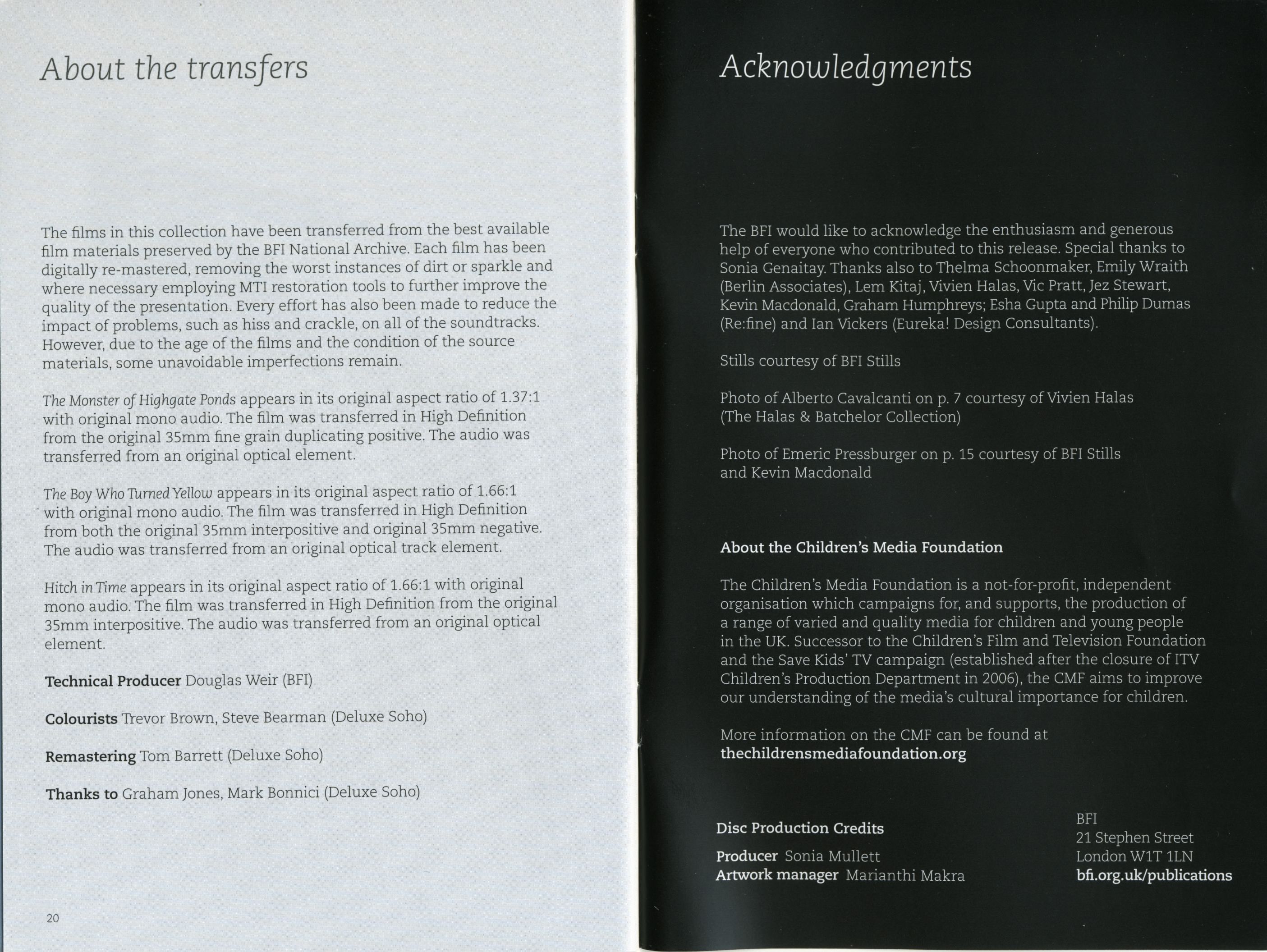 About the transfers

The films in this collection have been transferred from the best available film materials preserved by the BFI National Archive. Each film has been digitally re-mastered, removing the worst instances of dirt or sparkle and where necessary employing MTI restoration tools to further improve the quality of the presentation. Every effort has also been made to reduce the impact of problems, such as hiss and crackle, on all of the soundtracks. However, due to the age of the films and the condition of the source materials, some unavoidable imperfections remain.

The Monster of Highgate Ponds appears in its original aspect ratio of 1.37:1 with original mono audio. The film was transferred in High Definition from the original 35mm fine grain duplicating positive. The audio was transferred from an original optical element.

The Boy Who Turned Yellow appears in its original aspect ratio of 1.66:1 with original mono audio. The film was transferred in High Definition from both the original 35mm interpositive and original 35mm negative. The audio was transferred from an original optical track element.

Hitch in Time appears in its original aspect ratio of 1.66:1 with original mono audio. The film was transferred in High Definition from the original 35mm interpositive. The audio was transferred from an original optical element.

Technical Producer Douglas Weir (BFI)

Colourists Trevor Brown, Steve Bearman (Deluxe Soho)

Remastering Tom Barrett (Deluxe Soho)

Thanks to Graham Jones, Mark Bonnici (Deluxe Soho)

20

Acknowledgments

The BFI would like to acknowledge the enthusiasm and generous help of everyone who contributed to this release. Special thanks to Sonia Genaitay. Thanks also to Thelma Schoonmaker, Emily Wraith (Berlin Associates), Lem Kitaj, Vivien Halas, Vic Pratt, Jez Stewart, Kevin Macdonald, Graham Humphreys; Esha Gupta and Philip Dumas (Re:fine) and Ian Vickers (Eureka! Design Consultants).

Stills courtesy of BFI Stills

Photo of Alberto Cavalcanti on p. 7 courtesy of Vivien Halas (The Halas & Batchelor Collection)

Photo of Emeric Pressburger on p. 15 courtesy of BFI Stills and Kevin Macdonald

About the Children's Media Foundation

The Children's Media Foundation is a not-for-profit, independent organisation which campaigns for, and supports, the production of a range of varied and quality media for children and young people in the UK. Successor to the Children's Film and Television Foundation and the Save Kids' TV campaign (established after the closure of ITV Children's Production Department in 2006), the CMF aims to improve our understanding of the media's cultural importance for children.

More information on the CMF can be found at thechildrensmediafoundation.org

Disc Production Credits

Producer Sonia Mullett
Artwork manager Marianthi Makra

BFI
21 Stephen Street
London W1T 1LN
bfi.org.uk/publications